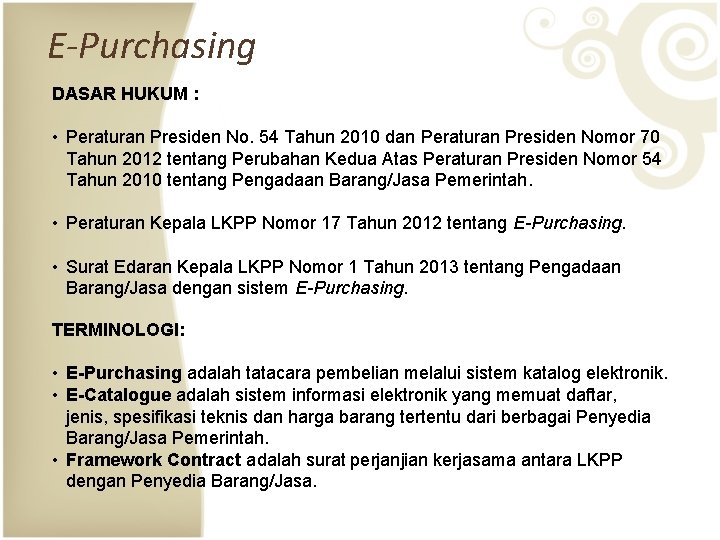 E-Purchasing

DASAR HUKUM :

• Peraturan Presiden No. 54 Tahun 2010 dan Peraturan Presiden Nomor 70 Tahun 2012 tentang Perubahan Kedua Atas Peraturan Presiden Nomor 54 Tahun 2010 tentang Pengadaan Barang/Jasa Pemerintah.

• Peraturan Kepala LKPP Nomor 17 Tahun 2012 tentang E-Purchasing.

• Surat Edaran Kepala LKPP Nomor 1 Tahun 2013 tentang Pengadaan Barang/Jasa dengan sistem E-Purchasing.

TERMINOLOGI:

• E-Purchasing adalah tatacara pembelian melalui sistem katalog elektronik.
• E-Catalogue adalah sistem informasi elektronik yang memuat daftar, jenis, spesifikasi teknis dan harga barang tertentu dari berbagai Penyedia Barang/Jasa Pemerintah.
• Framework Contract adalah surat perjanjian kerjasama antara LKPP dengan Penyedia Barang/Jasa.